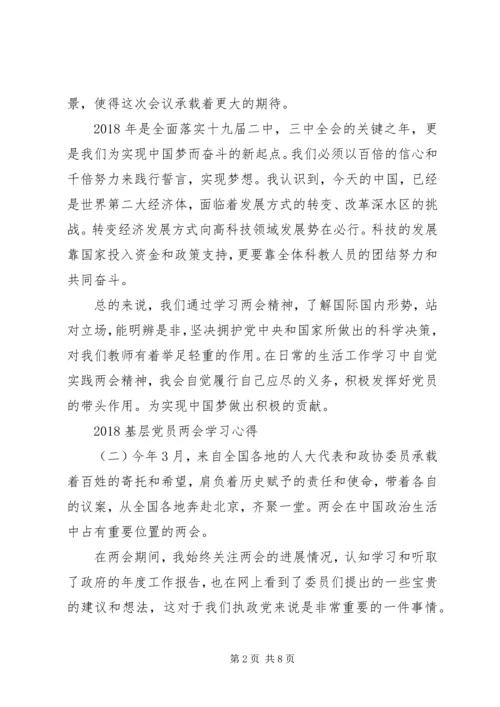 景，使得这次会议承载着更大的期待。

2018年是全面落实十九届二中，三中全会的关键之年，更是我们为实现中国梦而奋斗的新起点。我们必须以百倍的信心和千倍努力来践行誓言，实现梦想。我认识到，今天的中国，已经是世界第二大经济体，面临着发展方式的转变、改革深水区的挑战。转变经济发展方式向高科技领域发展势在必行。科技的发展靠国家投入资金和政策支持，更要靠全体科教人员的团结努力和共同奋斗。

总的来说，我们通过学习两会精神，了解国际国内形势，站对立场，能明辨是非，坚决拥护党中央和国家所做出的科学决策，对我们教师有着举足轻重的作用。在日常的生活工作学习中自觉实践两会精神，我会自觉履行自己应尽的义务，积极发挥好党员的带头作用。为实现中国梦做出积极的贡献。

2018基层党员两会学习心得

（二）今年3月，来自全国各地的人大代表和政协委员承载着百姓的寄托和希望，肩负着历史赋予的责任和使命，带着各自的议案，从全国各地奔赴北京，齐聚一堂。两会在中国政治生活中占有重要位置的两会。

在两会期间，我始终关注两会的进展情况，认知学习和听取了政府的年度工作报告，也在网上看到了委员们提出的一些宝贵的建议和想法，这对于我们执政党来说是非常重要的一件事情。

第2页 共8页